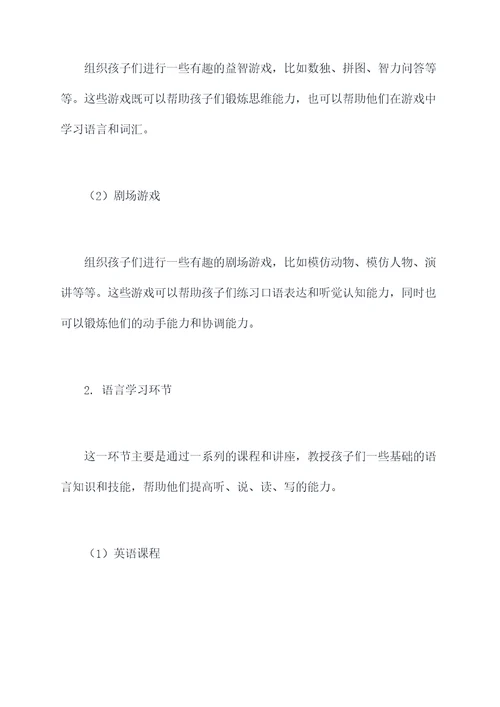 组织孩子们进行一些有趣的益智游戏，比如数独、拼图、智力问答等等。这些游戏既可以帮助孩子们锻炼思维能力，也可以帮助他们在游戏中学习语言和词汇。

（2）剧场游戏

组织孩子们进行一些有趣的剧场游戏，比如模仿动物、模仿人物、演讲等等。这些游戏可以帮助孩子们练习口语表达和听觉认知能力，同时也可以锻炼他们的动手能力和协调能力。

2. 语言学习环节

这一环节主要是通过一系列的课程和讲座，教授孩子们一些基础的语言知识和技能，帮助他们提高听、说、读、写的能力。

（1）英语课程